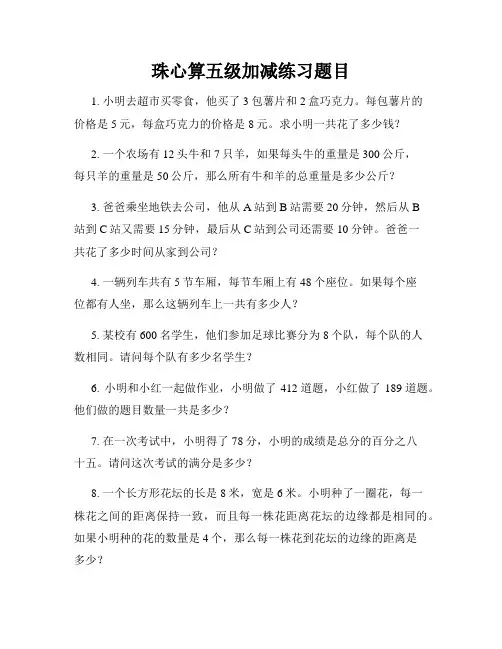 珠心算五级加减练习题目

1. 小明去超市买零食，他买了 3 包薯片和 2 盒巧克力。每包薯片的价格是 5 元，每盒巧克力的价格是 8 元。求小明一共花了多少钱？

2. 一个农场有 12 头牛和 7 只羊，如果每头牛的重量是 300 公斤，每只羊的重量是 50 公斤，那么所有牛和羊的总重量是多少公斤？

3. 爸爸乘坐地铁去公司，他从 A 站到 B 站需要 20 分钟，然后从 B 站到 C 站又需要 15 分钟，最后从 C 站到公司还需要 10 分钟。爸爸一共花了多少时间从家到公司？

4. 一辆列车共有 5 节车厢，每节车厢上有 48 个座位。如果每个座位都有人坐，那么这辆列车上一共有多少人？

5. 某校有 600 名学生，他们参加足球比赛分为 8 个队，每个队的人数相同。请问每个队有多少名学生？

6. 小明和小红一起做作业，小明做了 412 道题，小红做了 189 道题。他们做的题目数量一共是多少？

7. 在一次考试中，小明得了 78 分，小明的成绩是总分的百分之八十五。请问这次考试的满分是多少？

8. 一个长方形花坛的长是 8 米，宽是 6 米。小明种了一圈花，每一株花之间的距离保持一致，而且每一株花距离花坛的边缘都是相同的。如果小明种的花的数量是 4 个，那么每一株花到花坛的边缘的距离是多少？